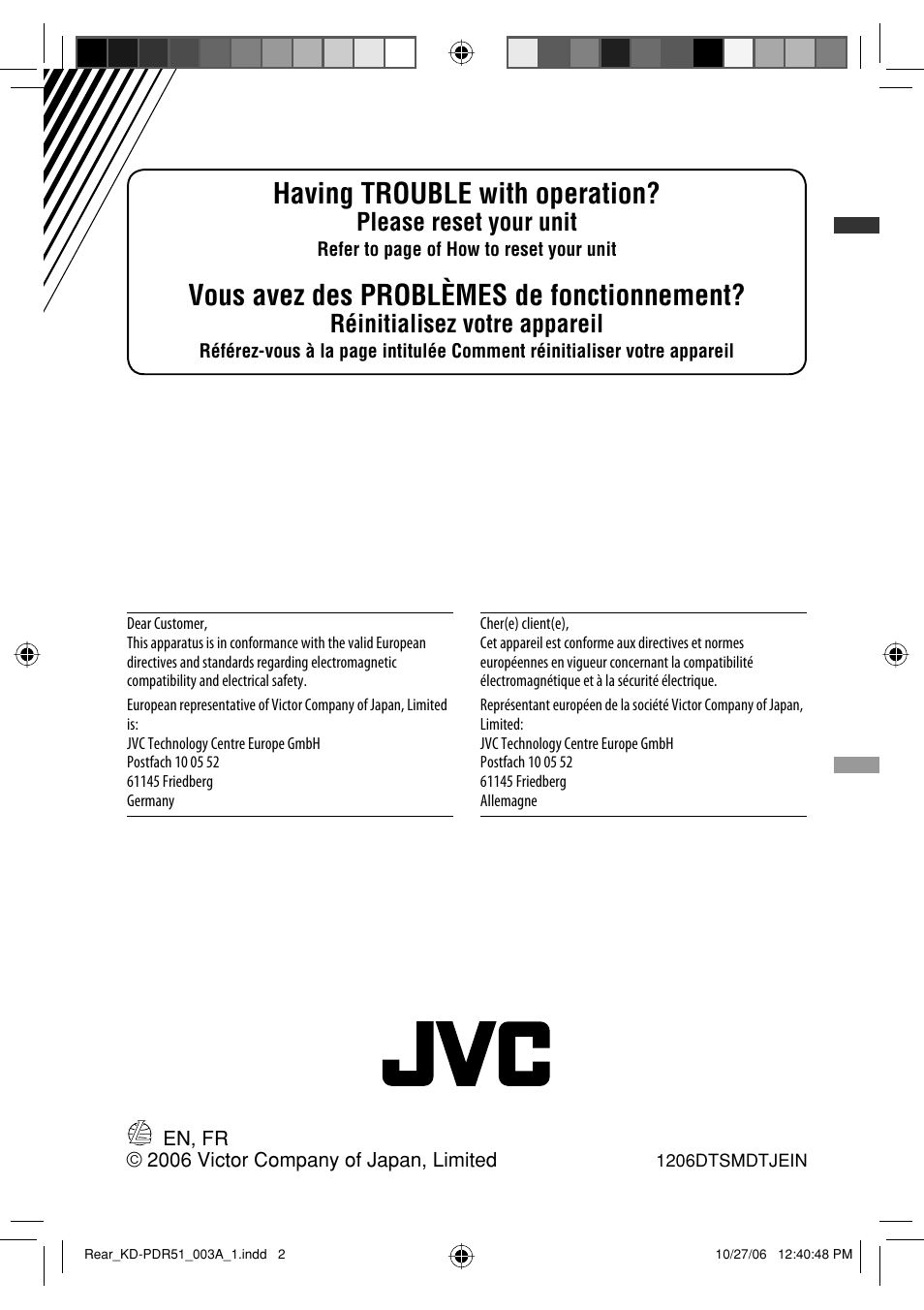 Having TROUBLE with operation?
Please reset your unit
Refer to page of How to reset your unit

Vous avez des PROBLÈMES de fonctionnement?
Réinitialisez votre appareil
Référez-vous à la page intitulée Comment réinitialiser votre appareil

Dear Customer,
This apparatus is in conformance with the valid European directives and standards regarding electromagnetic compatibility and electrical safety.

European representative of Victor Company of Japan, Limited is:
JVC Technology Centre Europe GmbH
Postfach 10 05 52
61145 Friedberg
Germany

Cher(e) client(e),
Cet appareil est conforme aux directives et normes européennes en vigueur concernant la compatibilité électromagnétique et à la sécurité électrique.

Représentant européen de la société Victor Company of Japan, Limited:
JVC Technology Centre Europe GmbH
Postfach 10 05 52
61145 Friedberg
Allemagne

JVC

EN, FR
© 2006 Victor Company of Japan, Limited

1206DTSMDTJEIN

Rear_KD-PDR51_003A_1.indd 2

10/27/06 12:40:48 PM